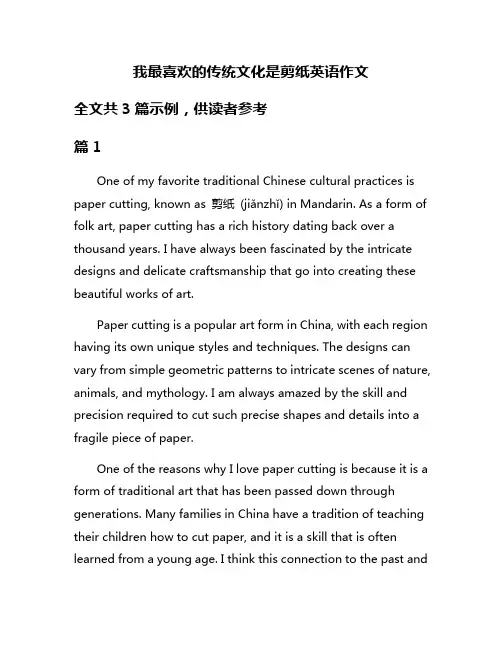 我最喜欢的传统文化是剪纸英语作文

全文共 3 篇示例，供读者参考

篇 1

One of my favorite traditional Chinese cultural practices is paper cutting, known as 剪纸 (jiǎnzhǐ) in Mandarin. As a form of folk art, paper cutting has a rich history dating back over a thousand years. I have always been fascinated by the intricate designs and delicate craftsmanship that go into creating these beautiful works of art.

Paper cutting is a popular art form in China, with each region having its own unique styles and techniques. The designs can vary from simple geometric patterns to intricate scenes of nature, animals, and mythology. I am always amazed by the skill and precision required to cut such precise shapes and details into a fragile piece of paper.

One of the reasons why I love paper cutting is because it is a form of traditional art that has been passed down through generations. Many families in China have a tradition of teaching their children how to cut paper, and it is a skill that is often learned from a young age. I think this connection to the past and